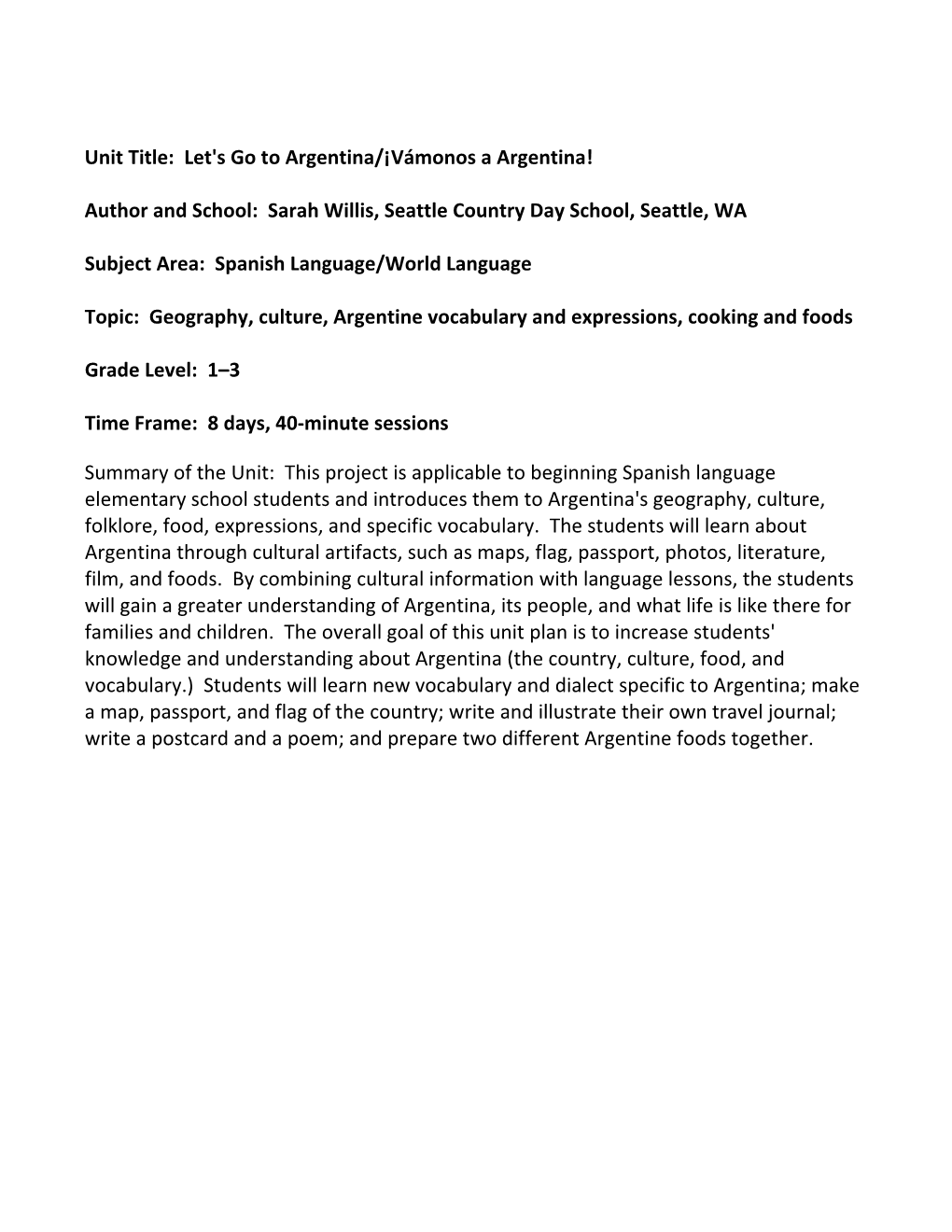 Unit Title: Let's Go to Argentina/¡Vámonos a Argentina!

Author and School: Sarah Willis, Seattle Country Day School, Seattle, WA

Subject Area: Spanish Language/World Language

Topic: Geography, culture, Argentine vocabulary and expressions, cooking and foods

Grade Level: 1–3

Time Frame: 8 days, 40-minute sessions

Summary of the Unit: This project is applicable to beginning Spanish language elementary school students and introduces them to Argentina's geography, culture, folklore, food, expressions, and specific vocabulary. The students will learn about Argentina through cultural artifacts, such as maps, flag, passport, photos, literature, film, and foods. By combining cultural information with language lessons, the students will gain a greater understanding of Argentina, its people, and what life is like there for families and children. The overall goal of this unit plan is to increase students' knowledge and understanding about Argentina (the country, culture, food, and vocabulary.) Students will learn new vocabulary and dialect specific to Argentina; make a map, passport, and flag of the country; write and illustrate their own travel journal; write a postcard and a poem; and prepare two different Argentine foods together.